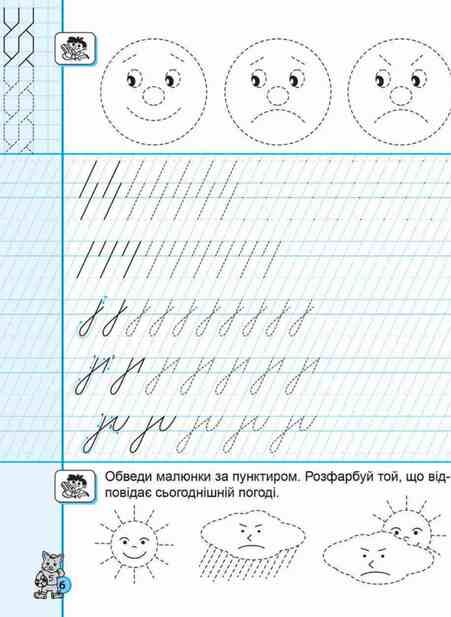 Обведи малюнки за пунктиром. Розфарбуй той, що відповідає сьогоднішній погоді.

6